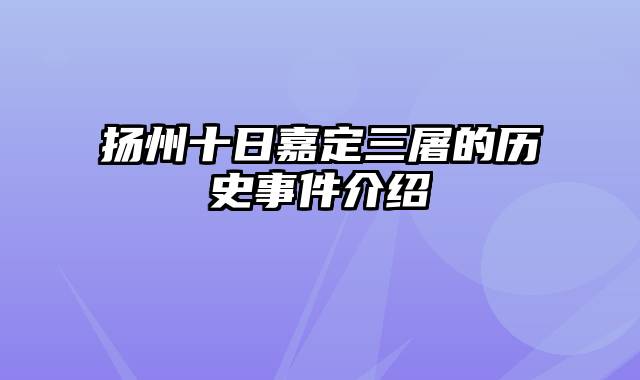 扬州十日嘉定三屠的历史事件介绍